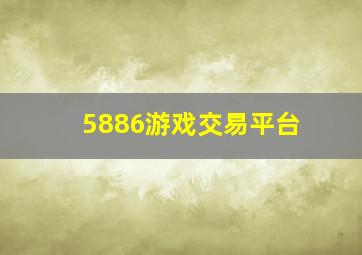 5886游戏交易平台